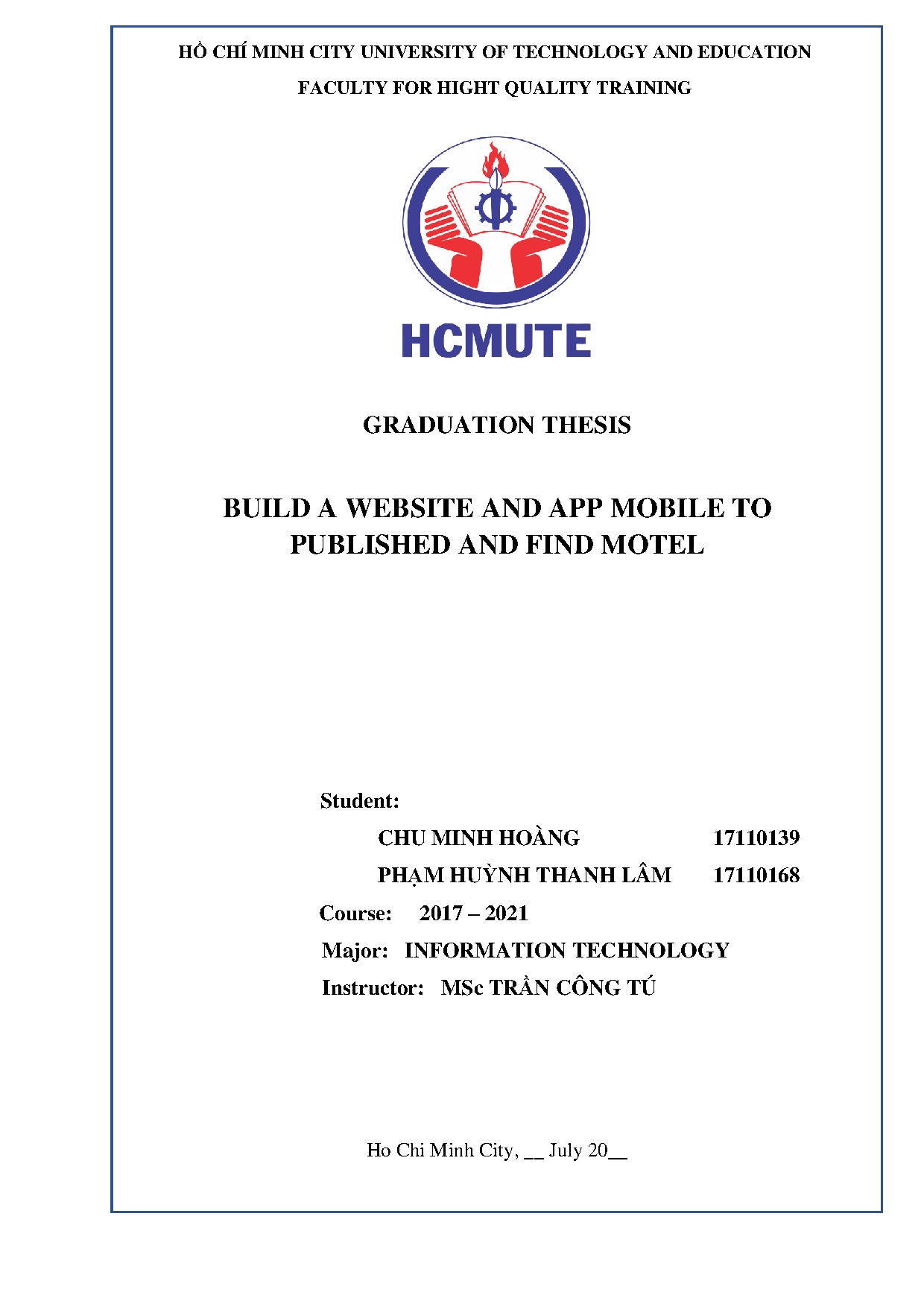 HỒ CHÍ MINH CITY UNIVERSITY OF TECHNOLOGY AND EDUCATION

FACULTY FOR HIGHT QUALITY TRAINING

HCMUTE

GRADUATION THESIS

BUILD A WEBSITE AND APP MOBILE TO PUBLISHED AND FIND MOTEL

Student:

CHU MINH HOÀNG 17110139

PHẠM HUỲNH THANH LÂM 17110168

Course: 2017 – 2021

Major: INFORMATION TECHNOLOGY

Instructor: MSc TRẦN CÔNG TÚ

Ho Chi Minh City, __ July 20__